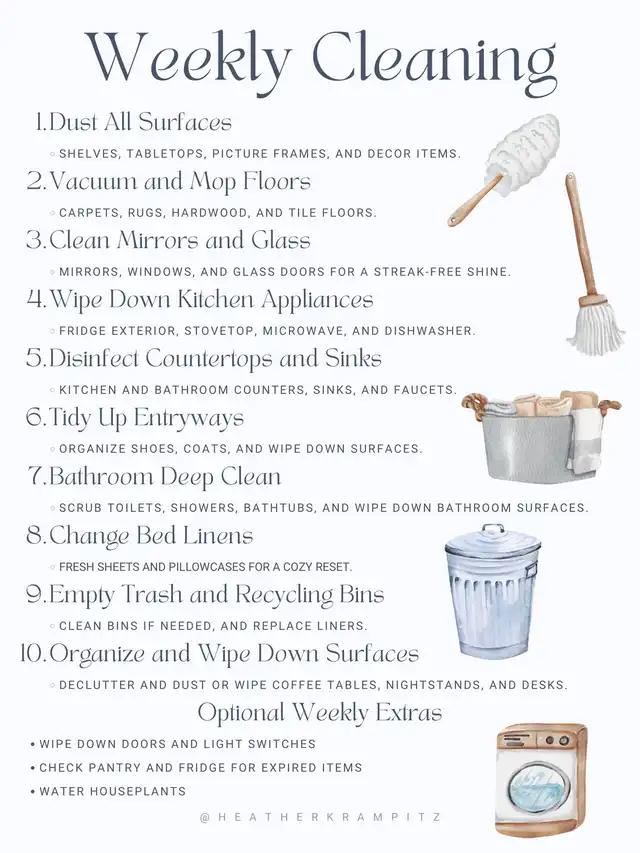 Weekly Cleaning

1. Dust All Surfaces
◦ SHELVES, TABLETOPS, PICTURE FRAMES, AND DECOR ITEMS.

2. Vacuum and Mop Floors
◦ CARPETS, RUGS, HARDWOOD, AND TILE FLOORS.

3. Clean Mirrors and Glass
◦ MIRRORS, WINDOWS, AND GLASS DOORS FOR A STREAK-FREE SHINE.

4. Wipe Down Kitchen Appliances
◦ FRIDGE EXTERIOR, STOVETOP, MICROWAVE, AND DISHWASHER.

5. Disinfect Countertops and Sinks
◦ KITCHEN AND BATHROOM COUNTERS, SINKS, AND FAUCETS.

6. Tidy Up Entryways
◦ ORGANIZE SHOES, COATS, AND WIPE DOWN SURFACES.

7. Bathroom Deep Clean
◦ SCRUB TOILETS, SHOWERS, BATHTUBS, AND WIPE DOWN BATHROOM SURFACES.

8. Change Bed Linens
◦ FRESH SHEETS AND PILLOWCASES FOR A COZY RESET.

9. Empty Trash and Recycling Bins
◦ CLEAN BINS IF NEEDED, AND REPLACE LINERS.

10. Organize and Wipe Down Surfaces
◦ DECLUTTER AND DUST OR WIPE COFFEE TABLES, NIGHTSTANDS, AND DESKS.

Optional Weekly Extras
• WIPE DOWN DOORS AND LIGHT SWITCHES
• CHECK PANTRY AND FRIDGE FOR EXPIRED ITEMS
• WATER HOUSEPLANTS

@HEATHERKRAMPITZ